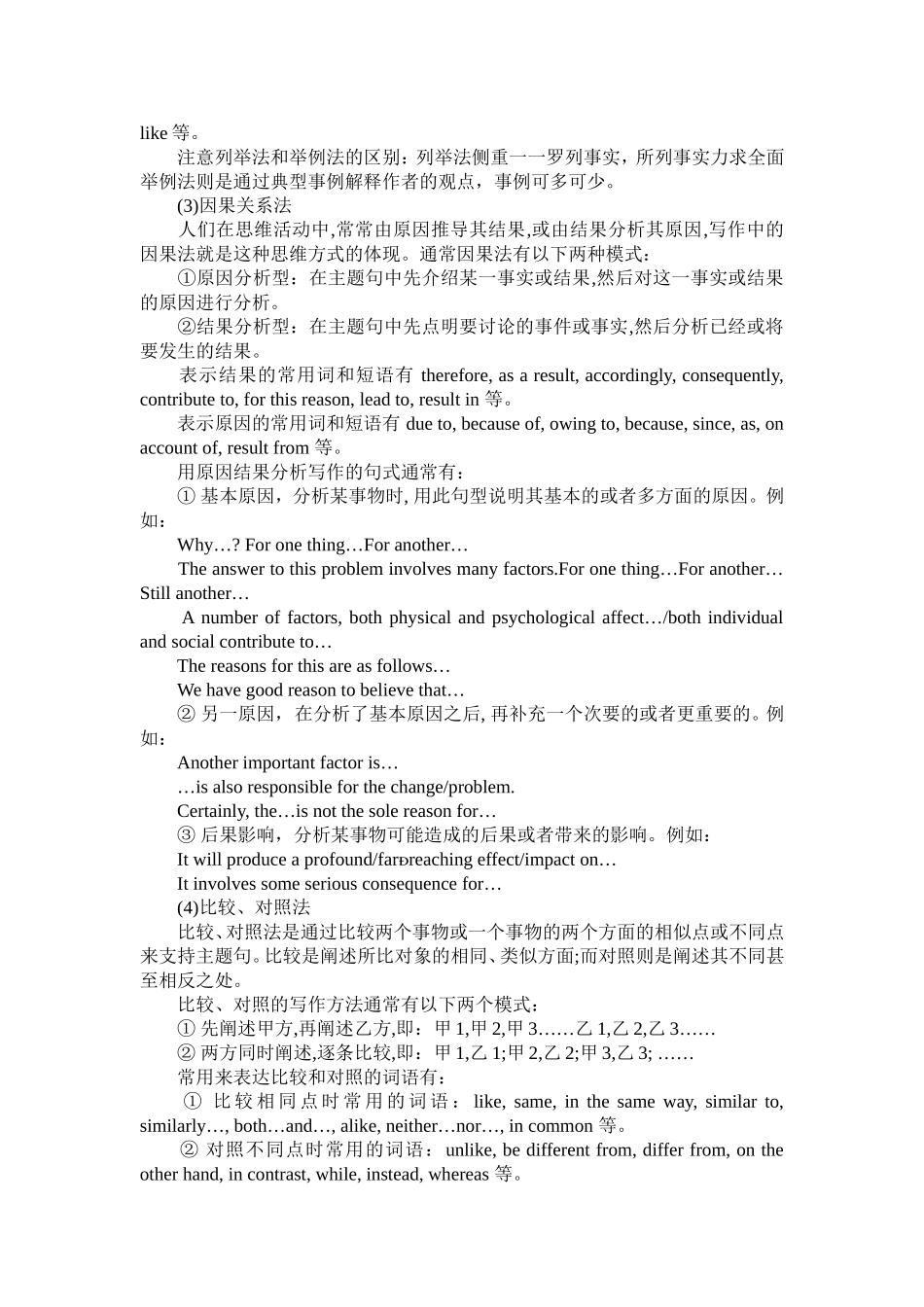 like 等。

注意列举法和举例法的区别：列举法侧重一一罗列事实，所列事实力求全面举例法则是通过典型事例解释作者的观点，事例可多可少。

(3)因果关系法

人们在思维活动中,常常由原因推导其结果,或由结果分析其原因,写作中的因果法就是这种思维方式的体现。通常因果法有以下两种模式：

①原因分析型：在主题句中先介绍某一事实或结果,然后对这一事实或结果的原因进行分析。

②结果分析型：在主题句中先点明要讨论的事件或事实,然后分析已经或将要发生的结果。

表示结果的常用词和短语有 therefore, as a result, accordingly, consequently, contribute to, for this reason, lead to, result in 等。

表示原因的常用词和短语有 due to, because of, owing to, because, since, as, on account of, result from 等。

用原因结果分析写作的句式通常有：

① 基本原因，分析某事物时, 用此句型说明其基本的或者多方面的原因。例如：

Why…? For one thing…For another…

The answer to this problem involves many factors.For one thing…For another…Still another…

A number of factors, both physical and psychological affect…/both individual and social contribute to…

The reasons for this are as follows…

We have good reason to believe that…

② 另一原因，在分析了基本原因之后, 再补充一个次要的或者更重要的。例如：

Another important factor is…

…is also responsible for the change/problem.

Certainly, the…is not the sole reason for…

③ 后果影响，分析某事物可能造成的后果或者带来的影响。例如：

It will produce a profound/farreaching effect/impact on…

It involves some serious consequence for…

(4)比较、对照法

比较、对照法是通过比较两个事物或一个事物的两个方面的相似点或不同点来支持主题句。比较是阐述所比对象的相同、类似方面;而对照则是阐述其不同甚至相反之处。

比较、对照的写作方法通常有以下两个模式：

① 先阐述甲方,再阐述乙方,即：甲 1,甲 2,甲 3……乙 1,乙 2,乙 3……

② 两方同时阐述,逐条比较,即：甲 1,乙 1;甲 2,乙 2;甲 3,乙 3; ……

常用来表达比较和对照的词语有：

① 比较相同点时常用的词语：like, same, in the same way, similar to, similarly…, both…and…, alike, neither…nor…, in common 等。

② 对照不同点时常用的词语：unlike, be different from, differ from, on the other hand, in contrast, while, instead, whereas 等。